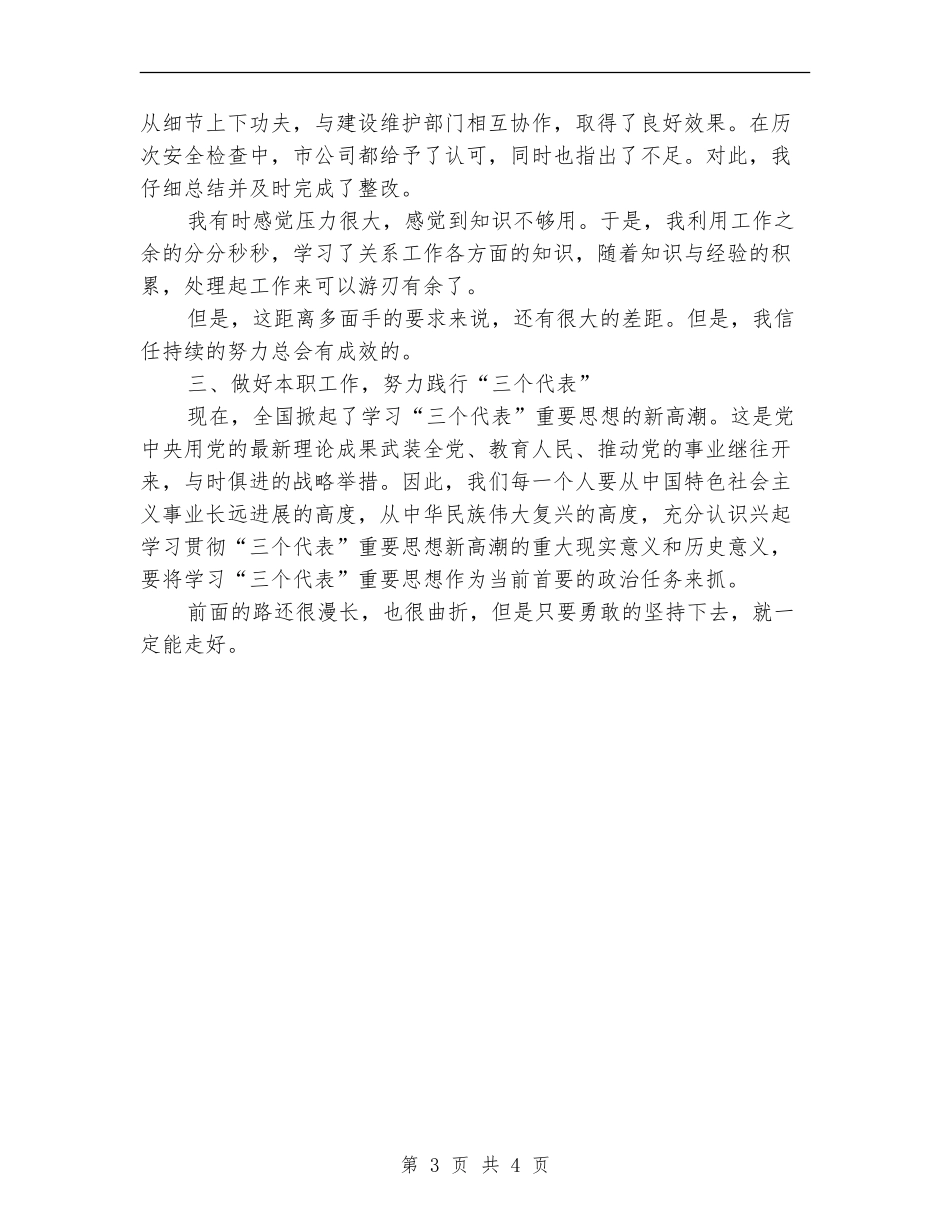 从细节上下功夫，与建设维护部门相互协作，取得了良好效果。在历次安全检查中，市公司都给予了认可，同时也指出了不足。对此，我仔细总结并及时完成了整改。

我有时感觉压力很大，感觉到知识不够用。于是，我利用工作之余的分分秒秒，学习了关系工作各方面的知识，随着知识与经验的积累，处理起工作来可以游刃有余了。

但是，这距离多面手的要求来说，还有很大的差距。但是，我信任持续的努力总会有成效的。

三、做好本职工作，努力践行“三个代表”

现在，全国掀起了学习“三个代表”重要思想的新高潮。这是党中央用党的最新理论成果武装全党、教育人民、推动党的事业继往开来，与时俱进的战略举措。因此，我们每一个人要从中国特色社会主义事业长远进展的高度，从中华民族伟大复兴的高度，充分认识兴起学习贯彻“三个代表”重要思想新高潮的重大现实意义和历史意义，要将学习“三个代表”重要思想作为当前首要的政治任务来抓。

前面的路还很漫长，也很曲折，但是只要勇敢的坚持下去，就一定能走好。

第 3 页 共 4 页